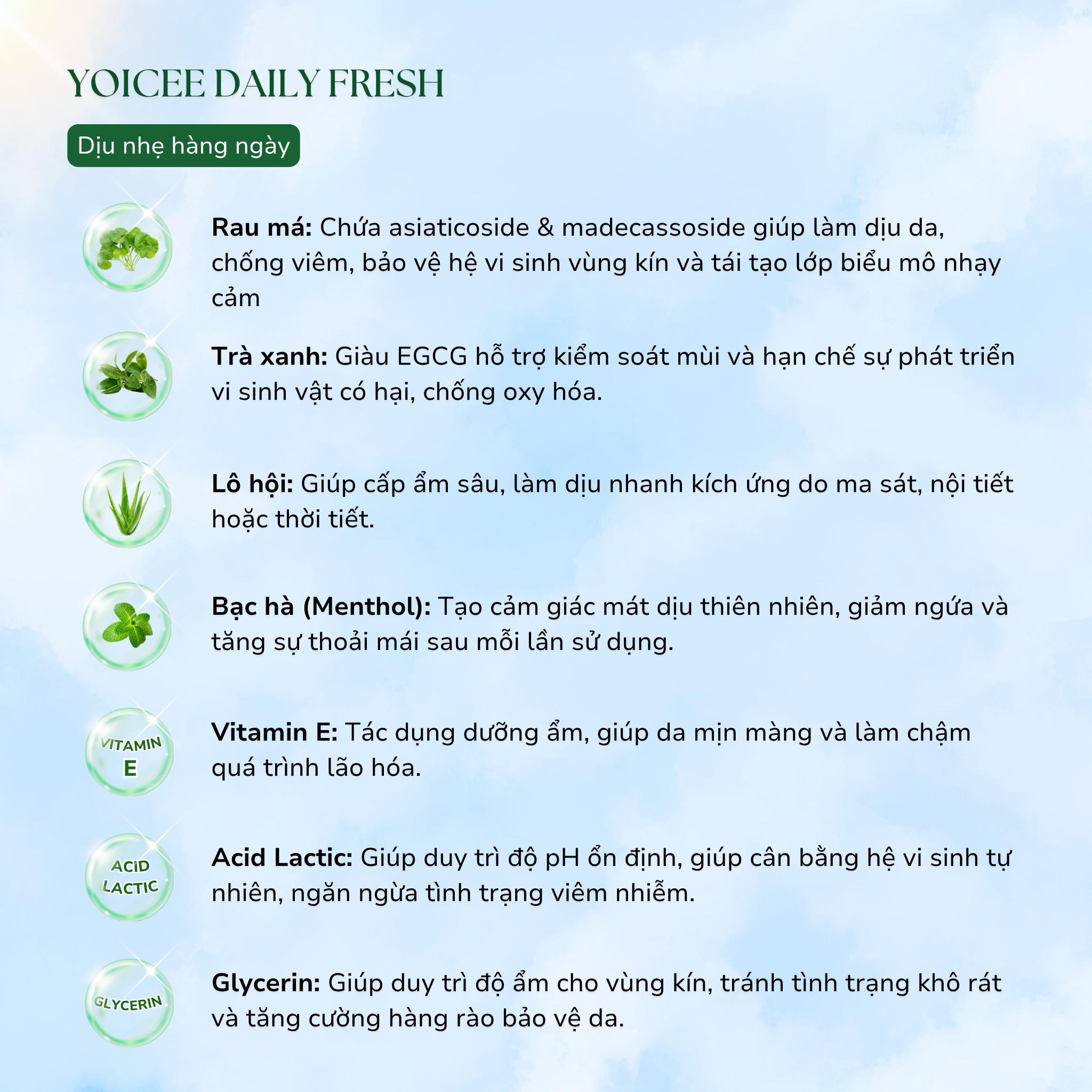 YOICEE DAILY FRESH

Dịu nhẹ hàng ngày

Rau má: Chứa asiaticoside & madecassoside giúp làm dịu da, chống viêm, bảo vệ hệ vi sinh vùng kín và tái tạo lớp biểu mô nhạy cảm

Trà xanh: Giàu EGCG hỗ trợ kiểm soát mùi và hạn chế sự phát triển vi sinh vật có hại, chống oxy hóa.

Lô hội: Giúp cấp ẩm sâu, làm dịu nhanh kích ứng do ma sát, nội tiết hoặc thời tiết.

Bạc hà (Menthol): Tạo cảm giác mát dịu thiên nhiên, giảm ngứa và tăng sự thoải mái sau mỗi lần sử dụng.

VITAMIN E

Vitamin E: Tác dụng dưỡng ẩm, giúp da mịn màng và làm chậm quá trình lão hóa.

ACID LACTIC

Acid Lactic: Giúp duy trì độ pH ổn định, giúp cân bằng hệ vi sinh tự nhiên, ngăn ngừa tình trạng viêm nhiễm.

GLYCERIN

Glycerin: Giúp duy trì độ ẩm cho vùng kín, tránh tình trạng khô rát và tăng cường hàng rào bảo vệ da.